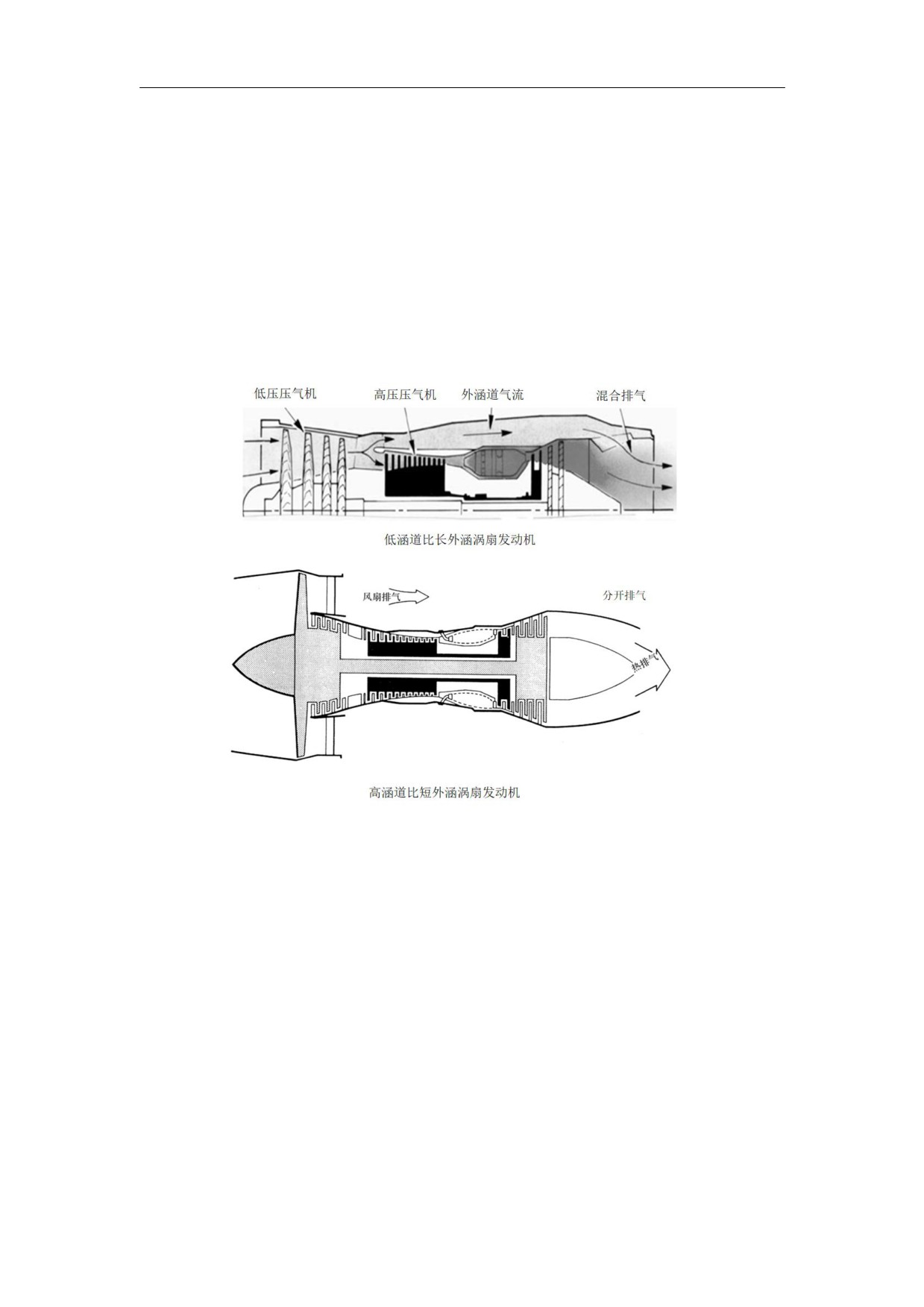 低压压气机 高压压气机 外涵道气流 混合排气

低涵道比长外涵涡扇发动机

风扇排气

分开排气

热排气

高涵道比短外涵涡扇发动机